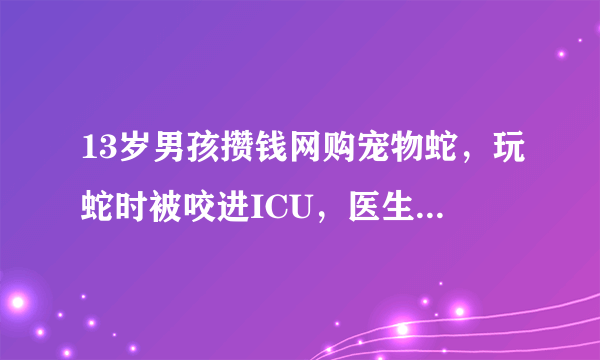 13岁男孩攒钱网购宠物蛇，玩蛇时被咬进ICU，医生...